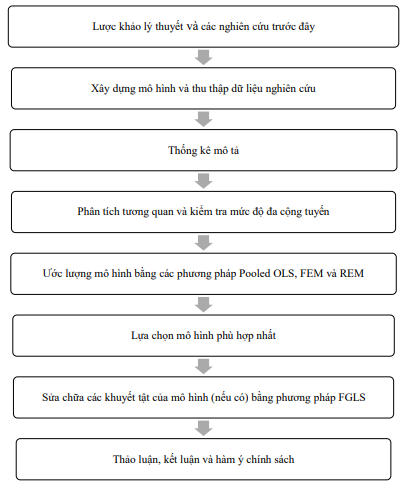 Lược khảo lý thuyết và các nghiên cứu trước đây

Xây dựng mô hình và thu thập dữ liệu nghiên cứu

Thống kê mô tả

Phân tích tương quan và kiểm tra mức độ đa cộng tuyến

Ước lượng mô hình bằng các phương pháp Pooled OLS, FEM và REM

Lựa chọn mô hình phù hợp nhất

Sửa chữa các khuyết tật của mô hình (nếu có) bằng phương pháp FGLS

Thảo luận, kết luận và hàm ý chính sách